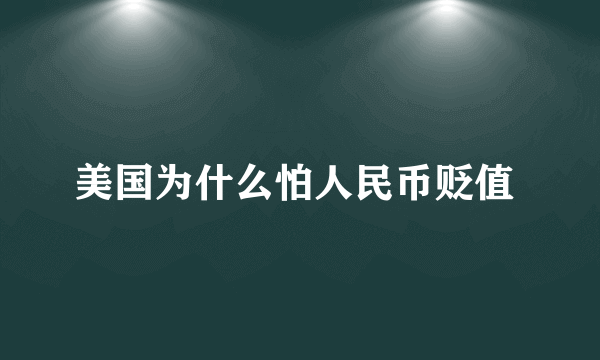 美国为什么怕人民币贬值